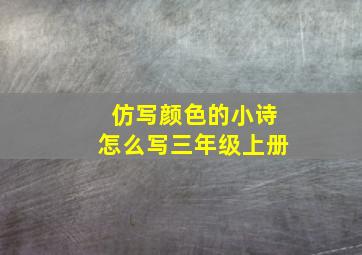 仿写颜色的小诗
怎么写三年级上册